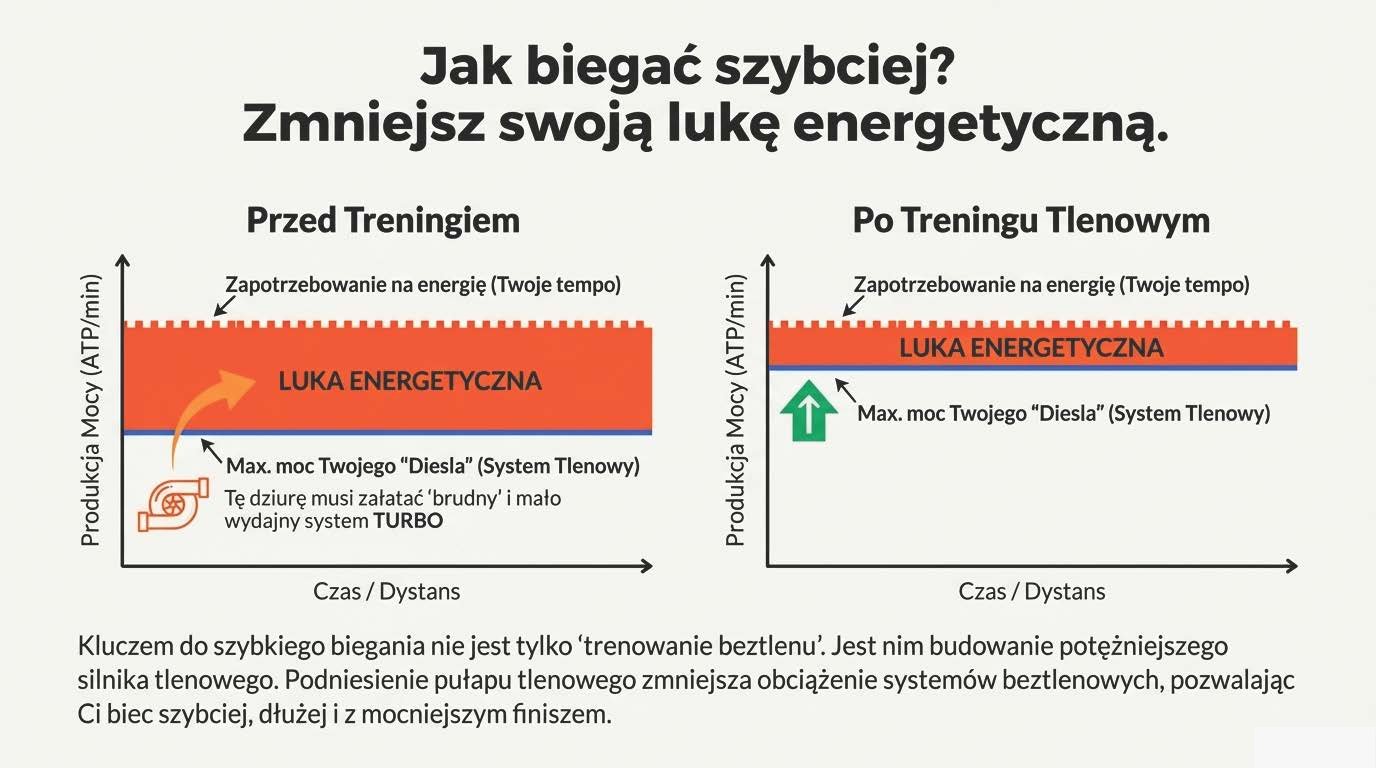 Jak biegać szybciej?
Zmniejsz swoją lukę energetyczną.

Przed Treningiem

Produkcja Mocy (ATP/min)

Zapotrzebowanie na energię (Twoje tempo)

LUKA ENERGETYCZNA

Max. moc Twojego “Diesla” (System Tlenowy)

Tę dziurę musi załatać ‘brudny’ i mało wydajny system TURBO

Czas / Dystans

Po Treningu Tlenowym

Produkcja Mocy (ATP/min)

Zapotrzebowanie na energię (Twoje tempo)

LUKA ENERGETYCZNA

Max. moc Twojego “Diesla” (System Tlenowy)

Czas / Dystans

Kluczem do szybkiego biegania nie jest tylko ‘trenowanie beztlenu’. Jest nim budowanie potężniejszego silnika tlenowego. Podniesienie pułapu tlenowego zmniejsza obciążenie systemów beztlenowych, pozwalając Ci biec szybciej, dłużej i z mocniejszym finiszem.